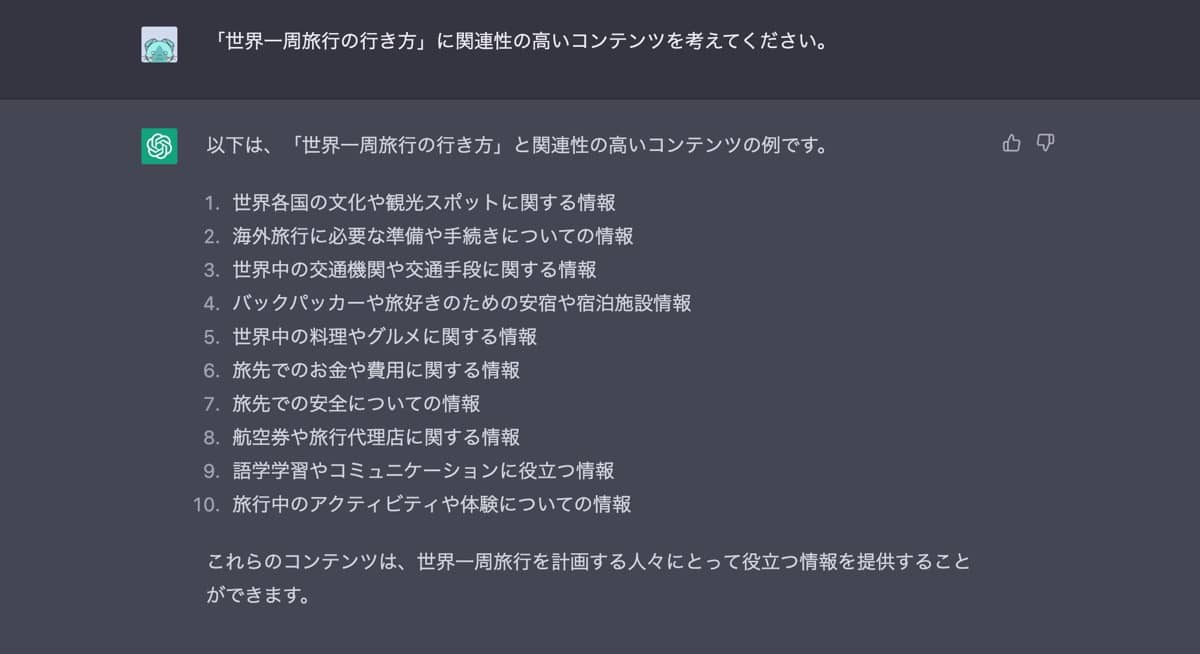 「世界一周旅行の行き方」に関連性の高いコンテンツを考えてください。

以下は、「世界一周旅行の行き方」と関連性の高いコンテンツの例です。

1. 世界各国の文化や観光スポットに関する情報
2. 海外旅行に必要な準備や手続きについての情報
3. 世界中の交通機関や交通手段に関する情報
4. バックパッカーや旅好きのための安宿や宿泊施設情報
5. 世界中の料理やグルメに関する情報
6. 旅先でのお金や費用に関する情報
7. 旅先での安全についての情報
8. 航空券や旅行代理店に関する情報
9. 語学学習やコミュニケーションに役立つ情報
10. 旅行中のアクティビティや体験についての情報

これらのコンテンツは、世界一周旅行を計画する人々にとって役立つ情報を提供することができます。